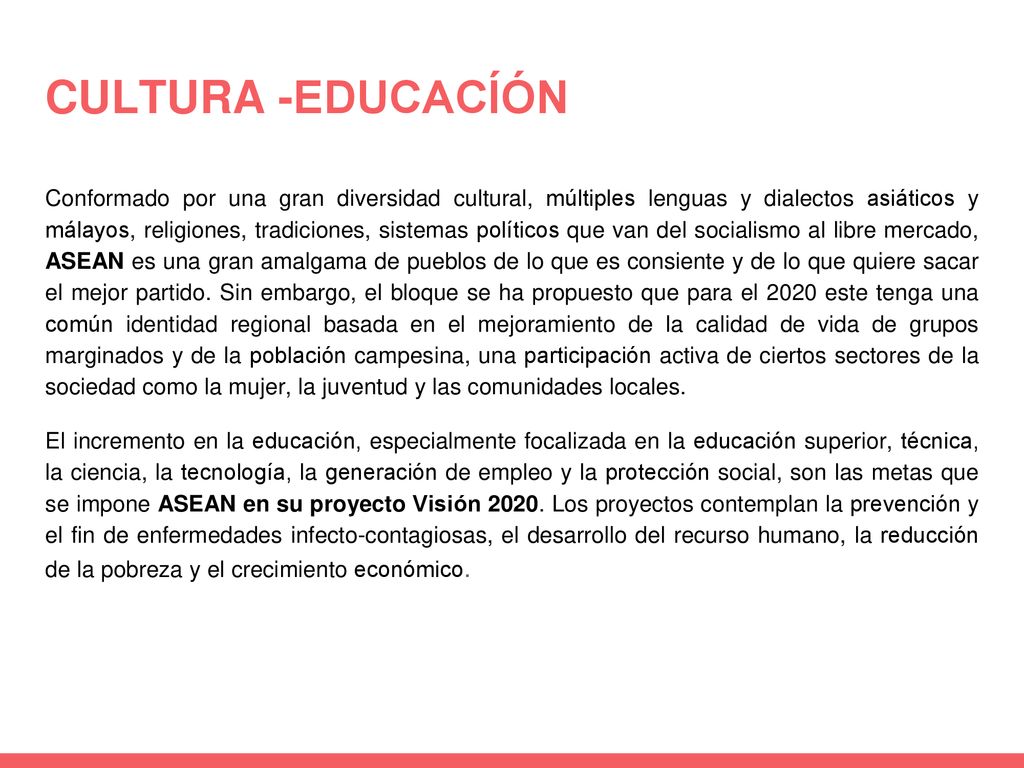 CULTURA -EDUCACÍÓN

Conformado por una gran diversidad cultural, múltiples lenguas y dialectos asiáticos y málayos, religiones, tradiciones, sistemas políticos que van del socialismo al libre mercado, ASEAN es una gran amalgama de pueblos de lo que es consiente y de lo que quiere sacar el mejor partido. Sin embargo, el bloque se ha propuesto que para el 2020 este tenga una común identidad regional basada en el mejoramiento de la calidad de vida de grupos marginados y de la población campesina, una participación activa de ciertos sectores de la sociedad como la mujer, la juventud y las comunidades locales.

El incremento en la educación, especialmente focalizada en la educación superior, técnica, la ciencia, la tecnología, la generación de empleo y la protección social, son las metas que se impone ASEAN en su proyecto Visión 2020. Los proyectos contemplan la prevención y el fin de enfermedades infecto-contagiosas, el desarrollo del recurso humano, la reducción de la pobreza y el crecimiento económico.